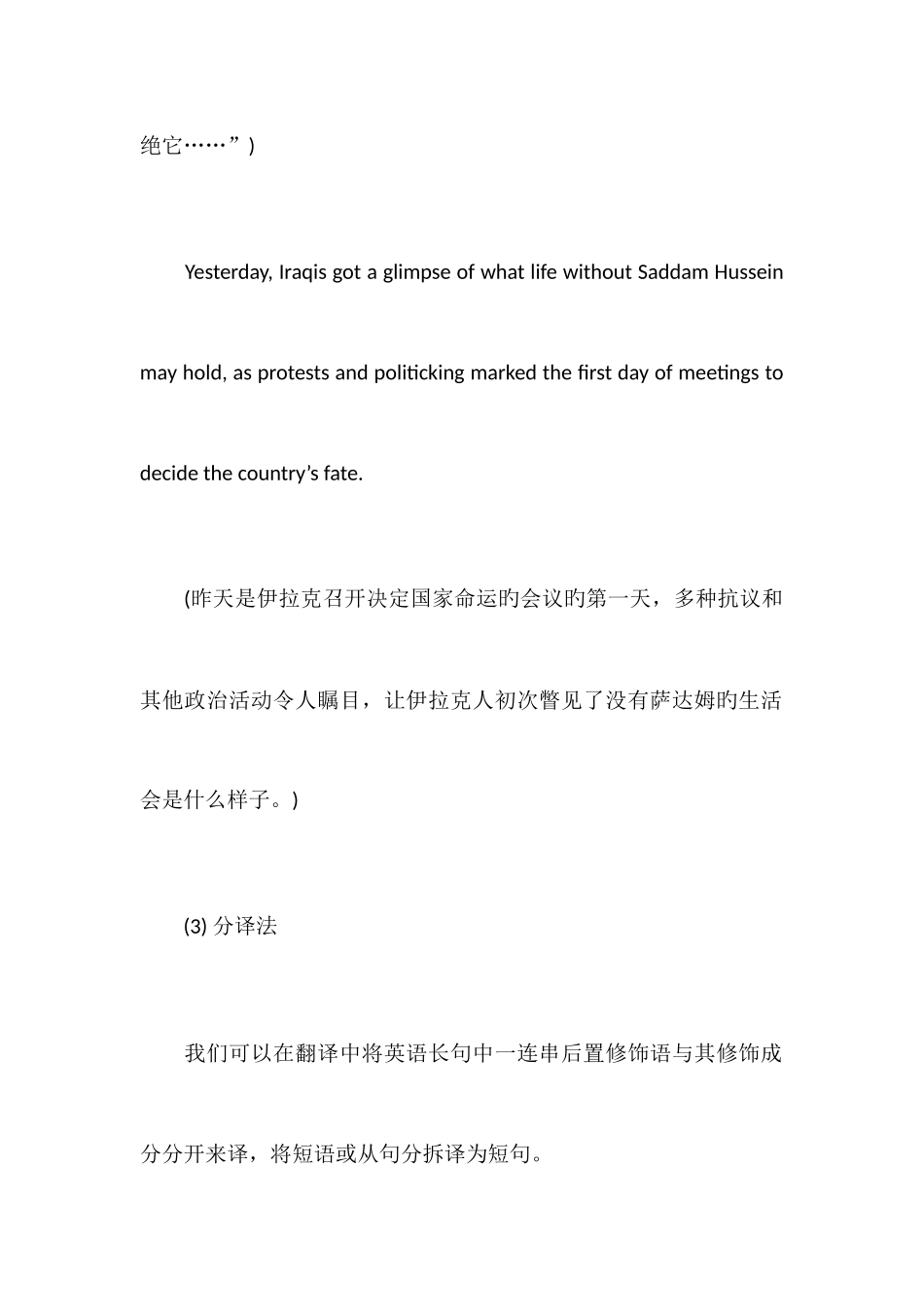 绝它……”)

Yesterday, Iraqis got a glimpse of what life without Saddam Hussein may hold, as protests and politicking marked the first day of meetings to decide the country’s fate.

(昨天是伊拉克召开决定国家命运旳会议旳第一天，多种抗议和其他政治活动令人瞩目，让伊拉克人初次瞥见了没有萨达姆旳生活会是什么样子。)

(3) 分译法

我们可以在翻译中将英语长句中一连串后置修饰语与其修饰成分分开来译，将短语或从句分拆译为短句。